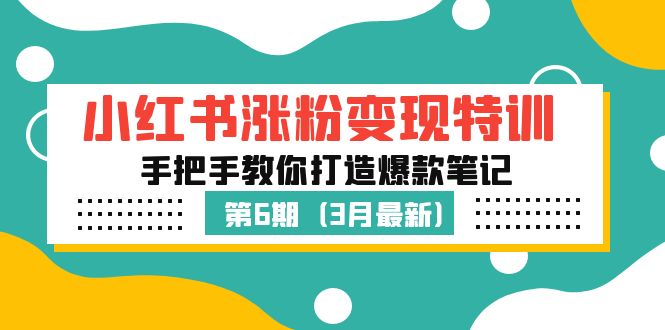 小红书涨粉变现特训
手把手教你打造爆款笔记
第6期（3月最新）